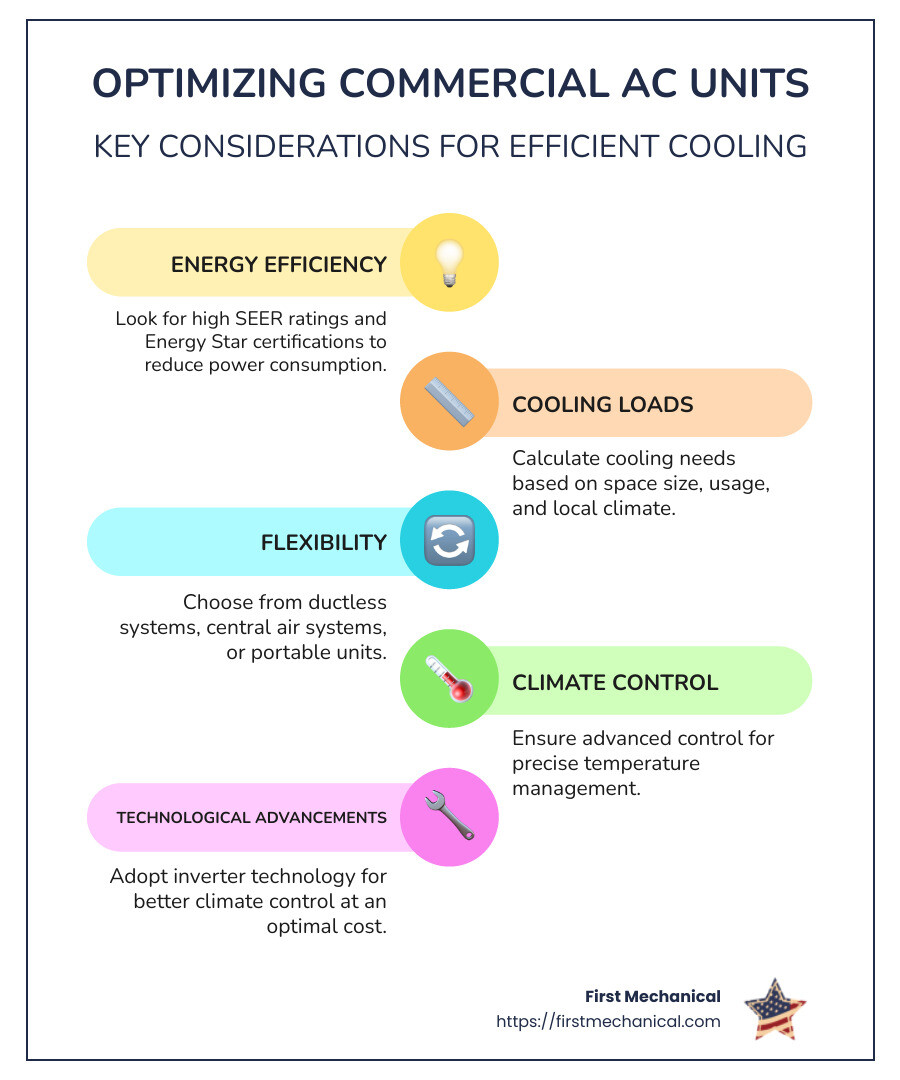 OPTIMIZING COMMERCIAL AC UNITS

KEY CONSIDERATIONS FOR EFFICIENT COOLING

ENERGY EFFICIENCY

Look for high SEER ratings and Energy Star certifications to reduce power consumption.

COOLING LOADS

Calculate cooling needs based on space size, usage, and local climate.

FLEXIBILITY

Choose from ductless systems, central air systems, or portable units.

CLIMATE CONTROL

Ensure advanced control for precise temperature management.

TECHNOLOGICAL ADVANCEMENTS

Adopt inverter technology for better climate control at an optimal cost.

First Mechanical
https://firstmechanical.com